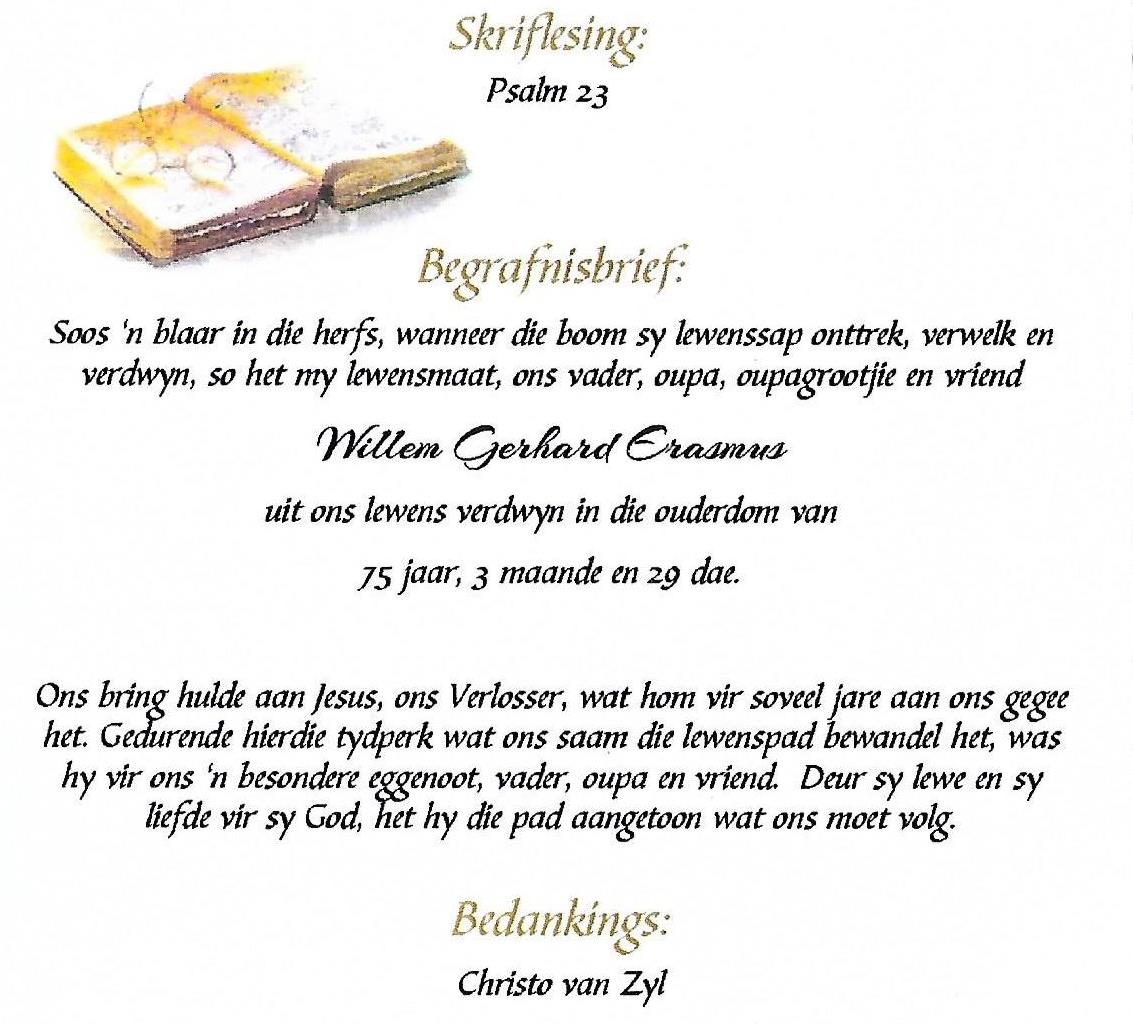 Skriflesing:
Psalm 23

Begrafnisbrief:

Soos 'n blaar in die herfs, wanneer die boom sy lewenssap onttrek, verwelk en verdwyn, so het my lewensmaat, ons vader, oupa, oupagrootjie en vriend

Willem Gerhard Erasmus

uit ons lewens verdwyn in die ouderdom van

75 jaar, 3 maande en 29 dae.

Ons bring hulde aan Jesus, ons Verlosser, wat hom vir soveel jare aan ons gegee het. Gedurende hierdie tydperk wat ons saam die lewenspad bewandel het, was hy vir ons 'n besondere eggenoot, vader, oupa en vriend. Deur sy lewe en sy liefde vir sy God, het hy die pad aangetoon wat ons moet volg.

Bedankings:
Christo van Zyl